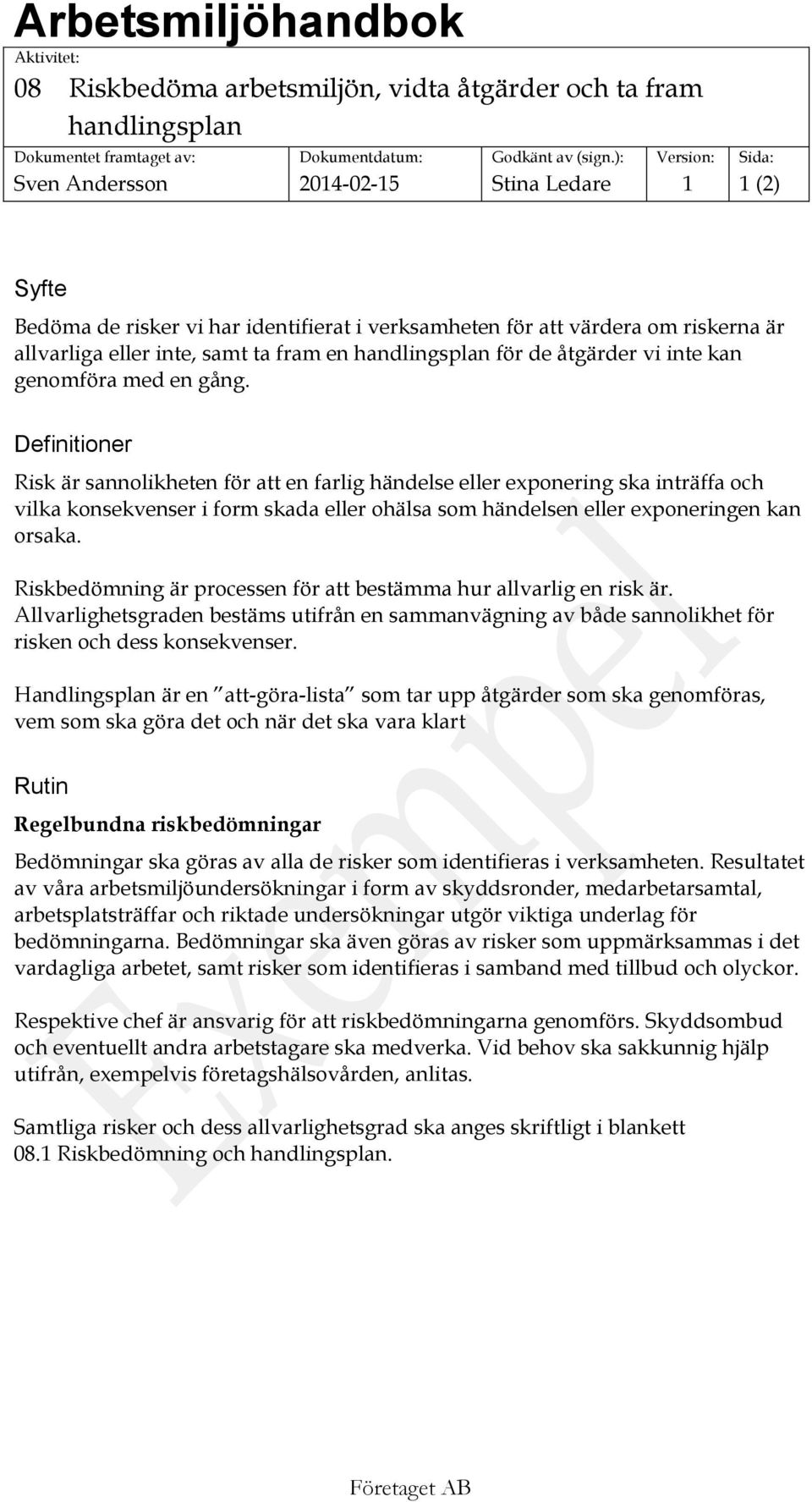 Arbetsmiljöhandbok

Aktivitet:

08 Riskbedöma arbetsmiljön, vidta åtgärder och ta fram handlingsplan

| Dokumentet framtaget av: | Dokumentdatum: | Godkänt av (sign.): | Version: | Sida: |
|---|---|---|---|---|
| Sven Andersson | 2014-02-15 | Stina Ledare | 1 | 1 (2) |

Syfte

Bedöma de risker vi har identifierat i verksamheten för att värdera om riskerna är allvarliga eller inte, samt ta fram en handlingsplan för de åtgärder vi inte kan genomföra med en gång.

Definitioner

Risk är sannolikheten för att en farlig händelse eller exponering ska inträffa och vilka konsekvenser i form skada eller ohälsa som händelsen eller exponeringen kan orsaka.

Riskbedömning är processen för att bestämma hur allvarlig en risk är. Allvarlighetsgraden bestäms utifrån en sammanvägning av både sannolikhet för risken och dess konsekvenser.

Handlingsplan är en "att-göra-lista" som tar upp åtgärder som ska genomföras, vem som ska göra det och när det ska vara klart

Rutin

Regelbundna riskbedömningar

Bedömningar ska göras av alla de risker som identifieras i verksamheten. Resultatet av våra arbetsmiljöundersökningar i form av skyddsronder, medarbetarsamtal, arbetsplatsträffar och riktade undersökningar utgör viktiga underlag för bedömningarna. Bedömningar ska även göras av risker som uppmärksammas i det vardagliga arbetet, samt risker som identifieras i samband med tillbud och olyckor.

Respektive chef är ansvarig för att riskbedömningarna genomförs. Skyddsombud och eventuellt andra arbetstagare ska medverka. Vid behov ska sakkunnig hjälp utifrån, exempelvis företagshälsovården, anlitas.

Samtliga risker och dess allvarlighetsgrad ska anges skriftligt i blankett 08.1 Riskbedömning och handlingsplan.

Exempel

Företaget AB